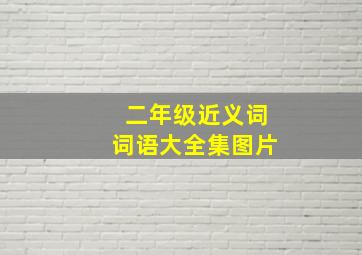 二年级近义词
词语大全集图片